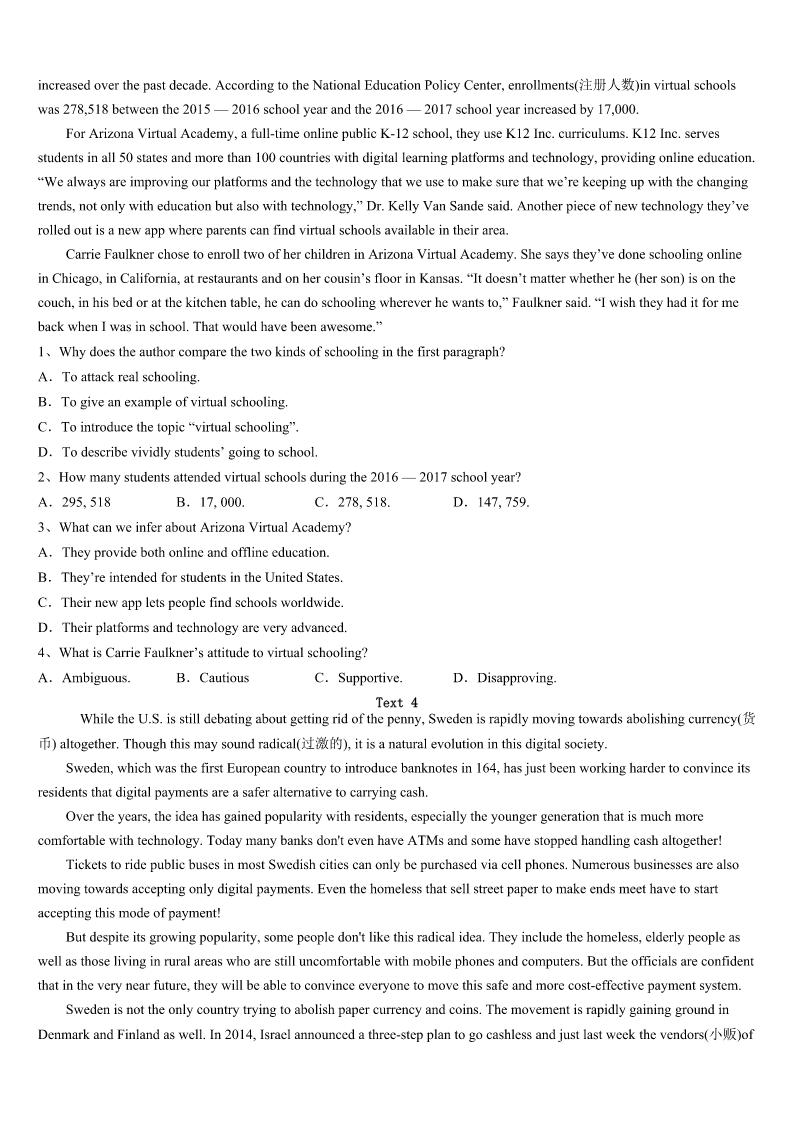 increased over the past decade. According to the National Education Policy Center, enrollments(注册人数)in virtual schools was 278,518 between the 2015 — 2016 school year and the 2016 — 2017 school year increased by 17,000.

For Arizona Virtual Academy, a full-time online public K-12 school, they use K12 Inc. curriculums. K12 Inc. serves students in all 50 states and more than 100 countries with digital learning platforms and technology, providing online education. “We always are improving our platforms and the technology that we use to make sure that we’re keeping up with the changing trends, not only with education but also with technology,” Dr. Kelly Van Sande said. Another piece of new technology they’ve rolled out is a new app where parents can find virtual schools available in their area.

Carrie Faulkner chose to enroll two of her children in Arizona Virtual Academy. She says they’ve done schooling online in Chicago, in California, at restaurants and on her cousin’s floor in Kansas. “It doesn’t matter whether he (her son) is on the couch, in his bed or at the kitchen table, he can do schooling wherever he wants to,” Faulkner said. “I wish they had it for me back when I was in school. That would have been awesome.”

1、Why does the author compare the two kinds of schooling in the first paragraph?
A．To attack real schooling.
B．To give an example of virtual schooling.
C．To introduce the topic “virtual schooling”.
D．To describe vividly students’ going to school.

2、How many students attended virtual schools during the 2016 — 2017 school year?
A．295, 518　　B．17, 000.　　C．278, 518.　　D．147, 759.

3、What can we infer about Arizona Virtual Academy?
A．They provide both online and offline education.
B．They’re intended for students in the United States.
C．Their new app lets people find schools worldwide.
D．Their platforms and technology are very advanced.

4、What is Carrie Faulkner’s attitude to virtual schooling?
A．Ambiguous.　　B．Cautious　　C．Supportive.　　D．Disapproving.

Text 4

While the U.S. is still debating about getting rid of the penny, Sweden is rapidly moving towards abolishing currency(货币) altogether. Though this may sound radical(过激的), it is a natural evolution in this digital society.

Sweden, which was the first European country to introduce banknotes in 164, has just been working harder to convince its residents that digital payments are a safer alternative to carrying cash.

Over the years, the idea has gained popularity with residents, especially the younger generation that is much more comfortable with technology. Today many banks don't even have ATMs and some have stopped handling cash altogether!

Tickets to ride public buses in most Swedish cities can only be purchased via cell phones. Numerous businesses are also moving towards accepting only digital payments. Even the homeless that sell street paper to make ends meet have to start accepting this mode of payment!

But despite its growing popularity, some people don't like this radical idea. They include the homeless, elderly people as well as those living in rural areas who are still uncomfortable with mobile phones and computers. But the officials are confident that in the very near future, they will be able to convince everyone to move this safe and more cost-effective payment system.

Sweden is not the only country trying to abolish paper currency and coins. The movement is rapidly gaining ground in Denmark and Finland as well. In 2014, Israel announced a three-step plan to go cashless and just last week the vendors(小贩)of